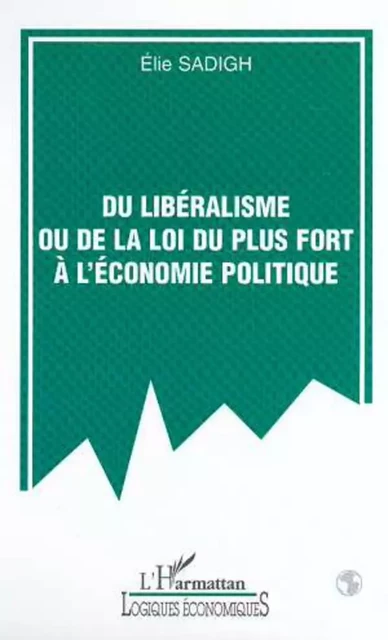 Élie SADIGH

DU LIBÉRALISME OU DE LA LOI DU PLUS FORT À L'ÉCONOMIE POLITIQUE

L'Harmattan
LOGIQUES ÉCONOMIQUES